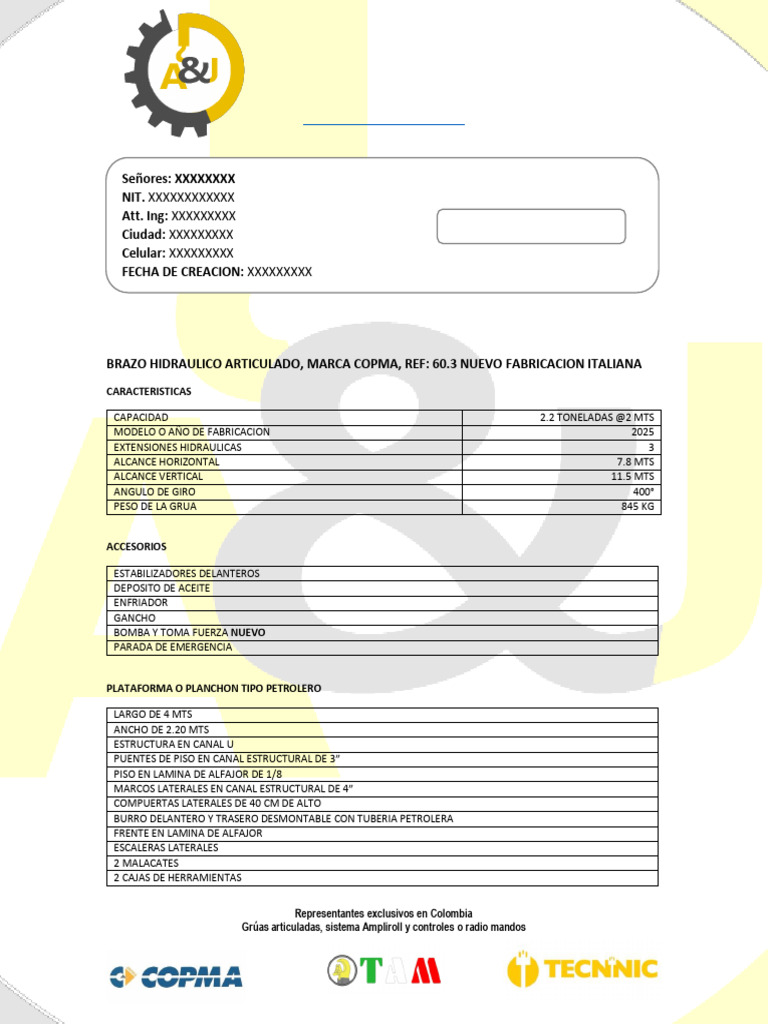 A&J

Señores: XXXXXXXX
NIT. XXXXXXXXXXXX
Att. Ing: XXXXXXXXX
Ciudad: XXXXXXXXX
Celular: XXXXXXXXX
FECHA DE CREACION: XXXXXXXXX

BRAZO HIDRAULICO ARTICULADO, MARCA COPMA, REF: 60.3 NUEVO FABRICACION ITALIANA

CARACTERISTICAS

| CAPACIDAD | 2.2 TONELADAS @2 MTS |
|---|---|
| MODELO O AÑO DE FABRICACION | 2025 |
| EXTENSIONES HIDRAULICAS | 3 |
| ALCANCE HORIZONTAL | 7.8 MTS |
| ALCANCE VERTICAL | 11.5 MTS |
| ANGULO DE GIRO | 400° |
| PESO DE LA GRUA | 845 KG |

ACCESORIOS

| ESTABILIZADORES DELANTEROS |
|---|
| DEPOSITO DE ACEITE |
| ENFRIADOR |
| GANCHO |
| BOMBA Y TOMA FUERZA NUEVO |
| PARADA DE EMERGENCIA |

PLATAFORMA O PLANCHON TIPO PETROLERO

| LARGO DE 4 MTS |
|---|
| ANCHO DE 2.20 MTS |
| ESTRUCTURA EN CANAL U |
| PUENTES DE PISO EN CANAL ESTRUCTURAL DE 3" |
| PISO EN LAMINA DE ALFAJOR DE 1/8 |
| MARCOS LATERALES EN CANAL ESTRUCTURAL DE 4" |
| COMPUERTAS LATERALES DE 40 CM DE ALTO |
| BURRO DELANTERO Y TRASERO DESMONTABLE CON TUBERIA PETROLERA |
| FRENTE EN LAMINA DE ALFAJOR |
| ESCALERAS LATERALES |
| 2 MALACATES |
| 2 CAJAS DE HERRAMIENTAS |

Representantes exclusivos en Colombia
Grúas articuladas, sistema Ampliroll y controles o radio mandos

COPMA TAM TECNNIC